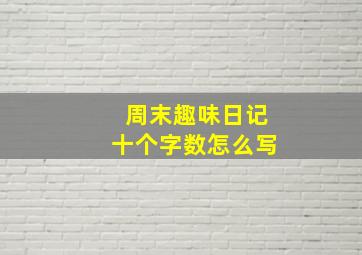 周末趣味日记
十个字数怎么写